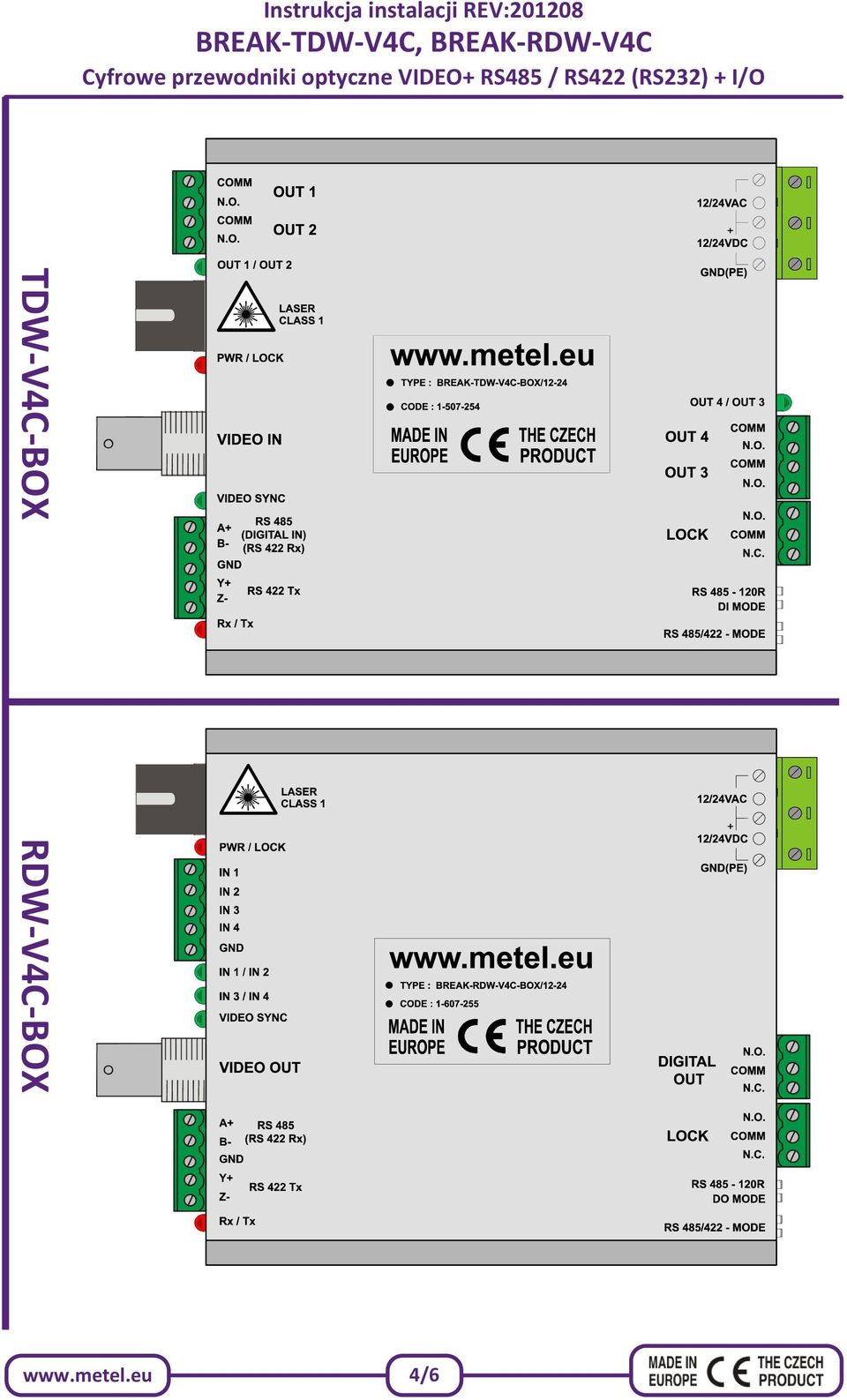 Instrukcja instalacji REV:201208
BREAK-TDW-V4C, BREAK-RDW-V4C
Cyfrowe przewodniki optyczne VIDEO+ RS485 / RS422 (RS232) + I/O

TDW-V4C-BOX

COMM
N.O.
OUT 1
COMM
N.O.
OUT 2
OUT 1 / OUT 2
LASER CLASS 1
PWR / LOCK
VIDEO IN
VIDEO SYNC
A+
B-
RS 485 (DIGITAL IN) (RS 422 Rx)
GND
Y+
Z-
RS 422 Tx
Rx / Tx

www.metel.eu
TYPE : BREAK-TDW-V4C-BOX/12-24
CODE : 1-507-254
MADE IN EUROPE CE THE CZECH PRODUCT

12/24VAC
+
12/24VDC
GND(PE)
OUT 4 / OUT 3
OUT 4
COMM
N.O.
OUT 3
COMM
N.O.
LOCK
N.O.
COMM
N.C.
RS 485 - 120R
DI MODE
RS 485/422 - MODE

RDW-V4C-BOX

LASER CLASS 1
PWR / LOCK
IN 1
IN 2
IN 3
IN 4
GND
IN 1 / IN 2
IN 3 / IN 4
VIDEO SYNC
VIDEO OUT
A+
B-
RS 485 (RS 422 Rx)
GND
Y+
Z-
RS 422 Tx
Rx / Tx

www.metel.eu
TYPE : BREAK-RDW-V4C-BOX/12-24
CODE : 1-607-255
MADE IN EUROPE CE THE CZECH PRODUCT

12/24VAC
+
12/24VDC
GND(PE)
DIGITAL OUT
N.O.
COMM
N.C.
LOCK
N.O.
COMM
N.C.
RS 485 - 120R
DO MODE
RS 485/422 - MODE

www.metel.eu
4/6
MADE IN EUROPE CE THE CZECH PRODUCT